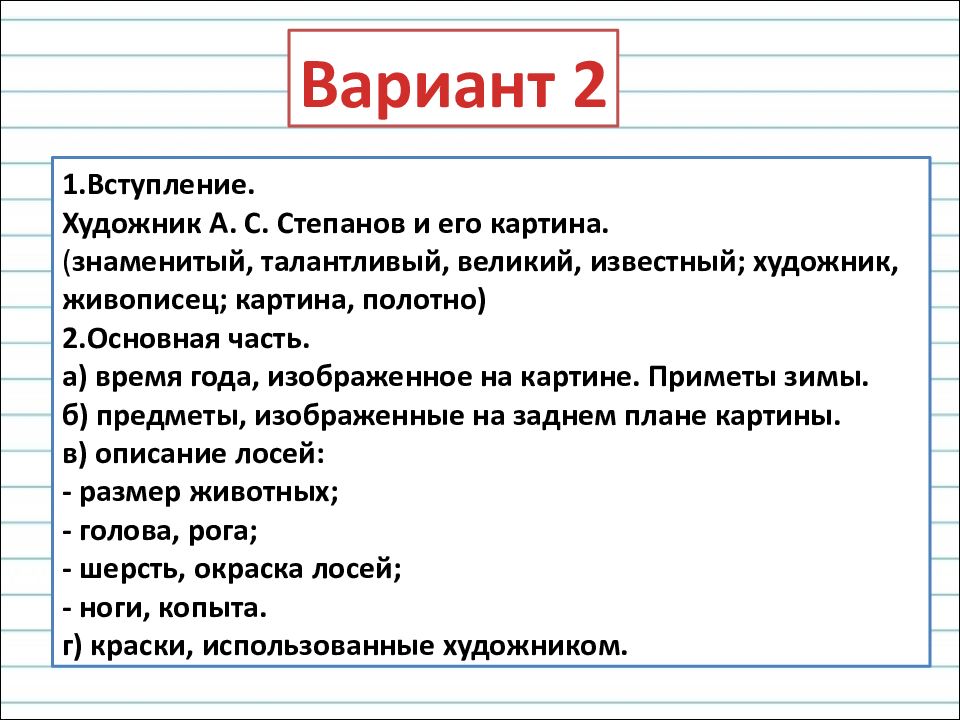 Вариант 2

1.Вступление.
Художник А. С. Степанов и его картина.
(знаменитый, талантливый, великий, известный; художник, живописец; картина, полотно)
2.Основная часть.
а) время года, изображенное на картине. Приметы зимы.
б) предметы, изображенные на заднем плане картины.
в) описание лосей:
- размер животных;
- голова, рога;
- шерсть, окраска лосей;
- ноги, копыта.
г) краски, использованные художником.